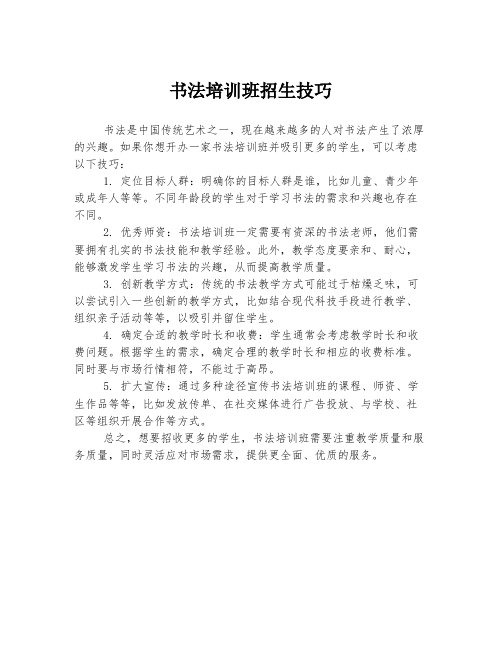 书法培训班招生技巧

书法是中国传统艺术之一，现在越来越多的人对书法产生了浓厚的兴趣。如果你想开办一家书法培训班并吸引更多的学生，可以考虑以下技巧：

1. 定位目标人群：明确你的目标人群是谁，比如儿童、青少年或成年人等等。不同年龄段的学生对于学习书法的需求和兴趣也存在不同。

2. 优秀师资：书法培训班一定需要有资深的书法老师，他们需要拥有扎实的书法技能和教学经验。此外，教学态度要亲和、耐心，能够激发学生学习书法的兴趣，从而提高教学质量。

3. 创新教学方式：传统的书法教学方式可能过于枯燥乏味，可以尝试引入一些创新的教学方式，比如结合现代科技手段进行教学、组织亲子活动等等，以吸引并留住学生。

4. 确定合适的教学时长和收费：学生通常会考虑教学时长和收费问题。根据学生的需求，确定合理的教学时长和相应的收费标准。同时要与市场行情相符，不能过于高昂。

5. 扩大宣传：通过多种途径宣传书法培训班的课程、师资、学生作品等等，比如发放传单、在社交媒体进行广告投放、与学校、社区等组织开展合作等方式。

总之，想要招收更多的学生，书法培训班需要注重教学质量和服务质量，同时灵活应对市场需求，提供更全面、优质的服务。